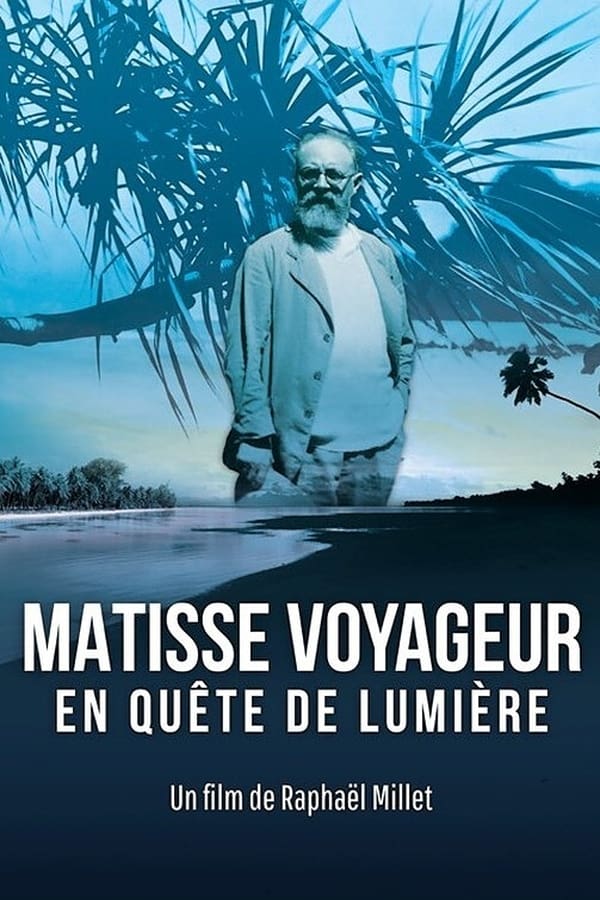 MATISSE VOYAGEUR
EN QUÊTE DE LUMIÈRE

Un film de Raphaël Millet